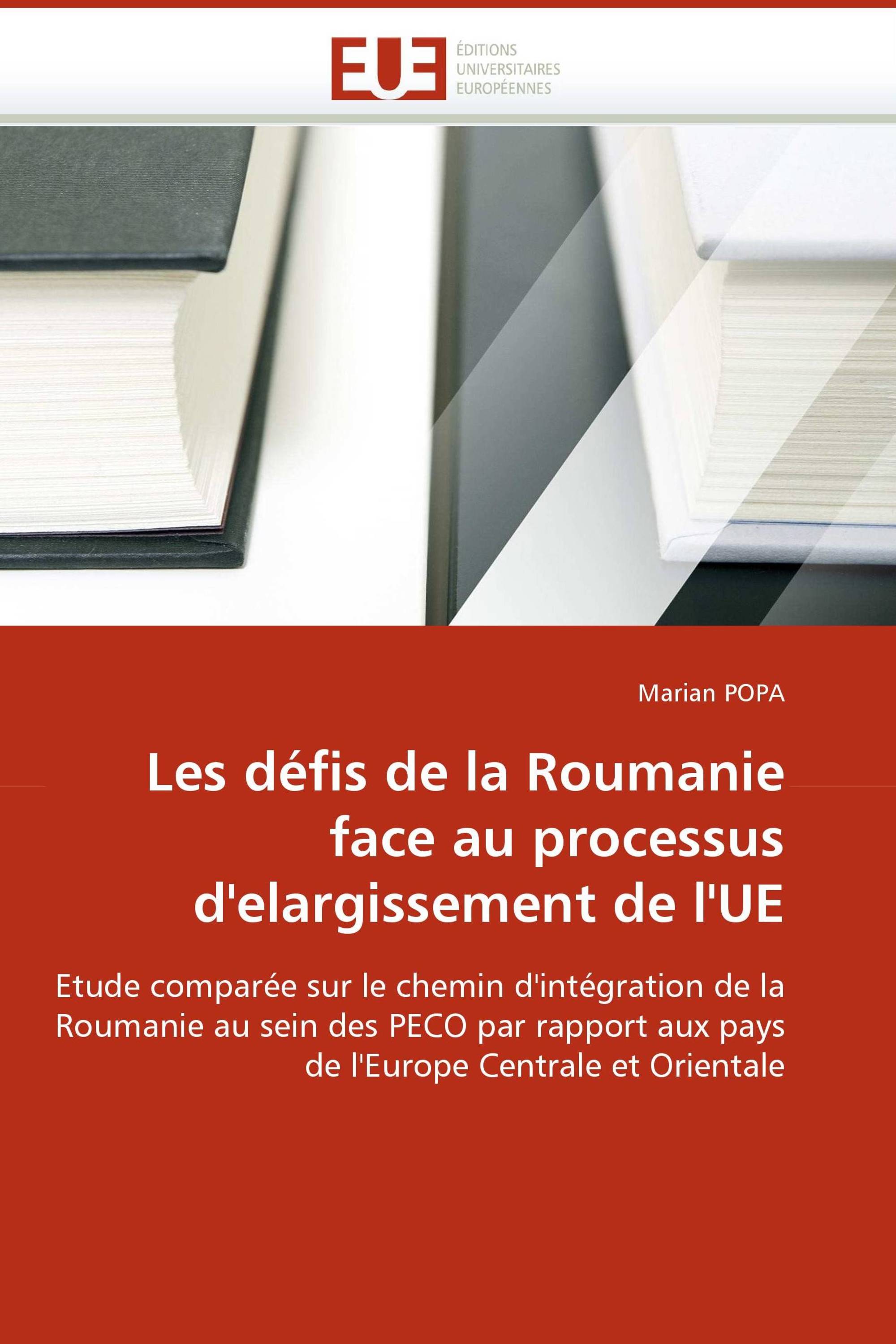 EUE
ÉDITIONS
UNIVERSITAIRES
EUROPÉENNES

Marian POPA

Les défis de la Roumanie face au processus d'elargissement de l'UE

Etude comparée sur le chemin d'intégration de la Roumanie au sein des PECO par rapport aux pays de l'Europe Centrale et Orientale